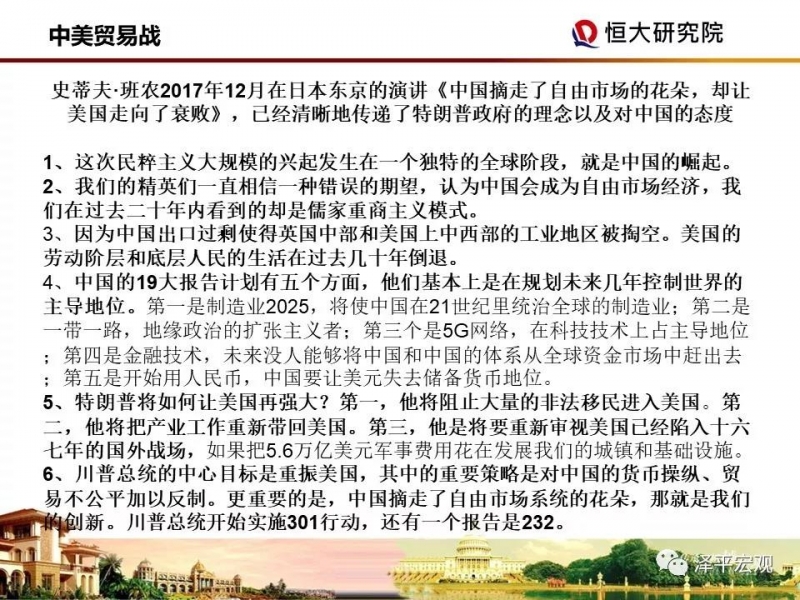 中美贸易战

恒大研究院

史蒂夫·班农2017年12月在日本东京的演讲《中国摘走了自由市场的花朵，却让美国走向了衰败》，已经清晰地传递了特朗普政府的理念以及对中国的态度

1、这次民粹主义大规模的兴起发生在一个独特的全球阶段，就是中国的崛起。
2、我们的精英们一直相信一种错误的期望，认为中国会成为自由市场经济，我们在过去二十年内看到的却是儒家重商主义模式。
3、因为中国出口过剩使得英国中部和美国上中西部的工业地区被掏空。美国的劳动阶层和底层人民的生活在过去几十年倒退。
4、中国的19大报告计划有五个方面，他们基本上是在规划未来几年控制世界的主导地位。第一是制造业2025，将使中国在21世纪里统治全球的制造业；第二是一带一路，地缘政治的扩张主义者；第三个是5G网络，在科技技术上占主导地位；第四是金融技术，未来没人能够将中国和中国的体系从全球资金市场中赶出去；第五是开始用人民币，中国要让美元失去储备货币地位。
5、特朗普将如何让美国再强大？第一，他将阻止大量的非法移民进入美国。第二，他将把产业工作重新带回美国。第三，他是将要重新审视美国已经陷入十六七年的国外战场，如果把5.6万亿美元军事费用花在发展我们的城镇和基础设施。
6、川普总统的中心目标是重振美国，其中的重要策略是对中国的货币操纵、贸易不公平加以反制。更重要的是，中国摘走了自由市场系统的花朵，那就是我们的创新。川普总统开始实施301行动，还有一个报告是232。

泽平宏观